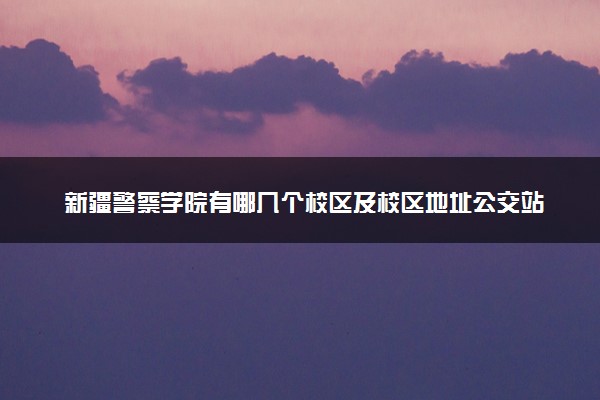 新疆警察学院有哪几个校区及校区地址公交站